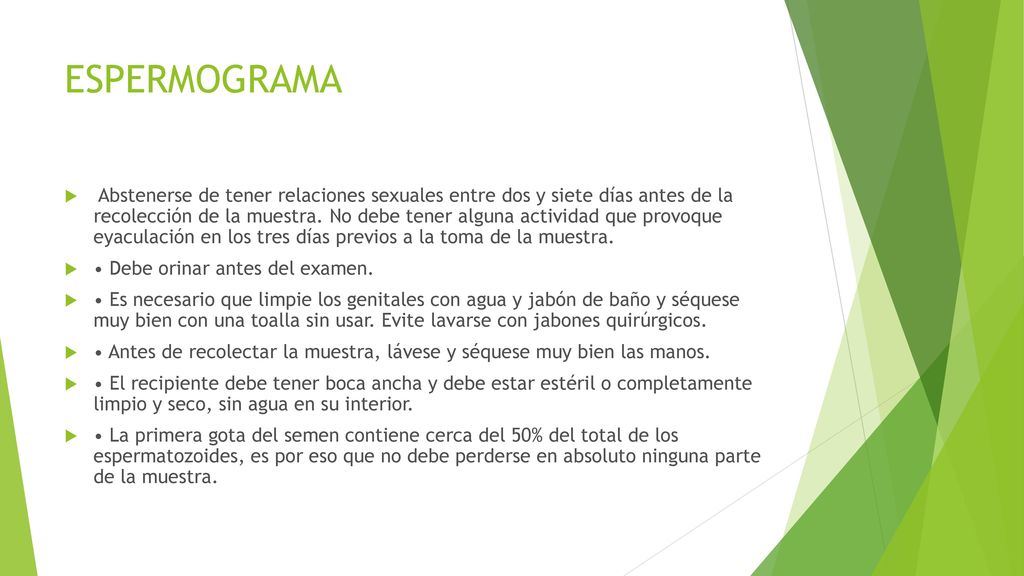 ESPERMOGRAMA

Abstenerse de tener relaciones sexuales entre dos y siete días antes de la recolección de la muestra. No debe tener alguna actividad que provoque eyaculación en los tres días previos a la toma de la muestra.

• Debe orinar antes del examen.

• Es necesario que limpie los genitales con agua y jabón de baño y séquese muy bien con una toalla sin usar. Evite lavarse con jabones quirúrgicos.

• Antes de recolectar la muestra, lávese y séquese muy bien las manos.

• El recipiente debe tener boca ancha y debe estar estéril o completamente limpio y seco, sin agua en su interior.

• La primera gota del semen contiene cerca del 50% del total de los espermatozoides, es por eso que no debe perderse en absoluto ninguna parte de la muestra.